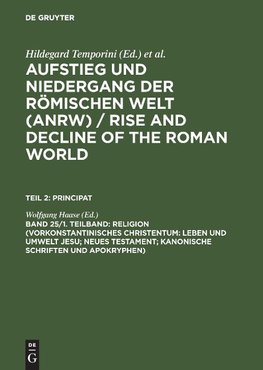 DE GRUYTER

Hildegard Temporini (Ed.) et al.

AUFSTIEG UND NIEDERGANG DER RÖMISCHEN WELT (ANRW) / RISE AND DECLINE OF THE ROMAN WORLD

TEIL 2: PRINCIPAT

Wolfgang Haase (Ed.)

BAND 25/1. TEILBAND: RELIGION (VORKONSTANTINISCHES CHRISTENTUM: LEBEN UND UMWELT JESU; NEUES TESTAMENT; KANONISCHE SCHRIFTEN UND APOKRYPHEN)

DE G